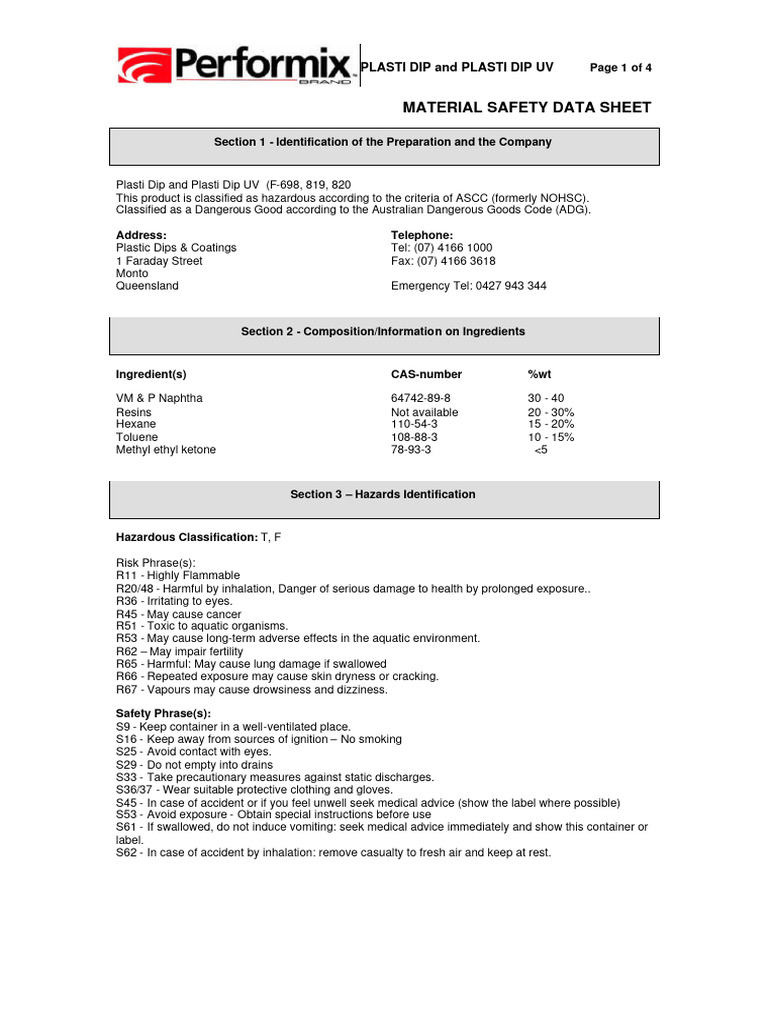 Performix BRAND

PLASTI DIP and PLASTI DIP UV

Page 1 of 4

MATERIAL SAFETY DATA SHEET

Section 1 - Identification of the Preparation and the Company

Plasti Dip and Plasti Dip UV (F-698, 819, 820
This product is classified as hazardous according to the criteria of ASCC (formerly NOHSC).
Classified as a Dangerous Good according to the Australian Dangerous Goods Code (ADG).

Address:
Plastic Dips & Coatings
1 Faraday Street
Monto
Queensland

Telephone:
Tel: (07) 4166 1000
Fax: (07) 4166 3618

Emergency Tel: 0427 943 344

Section 2 - Composition/Information on Ingredients

| Ingredient(s) | CAS-number | %wt |
|---|---|---|
| VM & P Naphtha | 64742-89-8 | 30 - 40 |
| Resins | Not available | 20 - 30% |
| Hexane | 110-54-3 | 15 - 20% |
| Toluene | 108-88-3 | 10 - 15% |
| Methyl ethyl ketone | 78-93-3 | <5 |

Section 3 – Hazards Identification

Hazardous Classification: T, F

Risk Phrase(s):
R11 - Highly Flammable
R20/48 - Harmful by inhalation, Danger of serious damage to health by prolonged exposure..
R36 - Irritating to eyes.
R45 - May cause cancer
R51 - Toxic to aquatic organisms.
R53 - May cause long-term adverse effects in the aquatic environment.
R62 – May impair fertility
R65 - Harmful: May cause lung damage if swallowed
R66 - Repeated exposure may cause skin dryness or cracking.
R67 - Vapours may cause drowsiness and dizziness.

Safety Phrase(s):
S9 - Keep container in a well-ventilated place.
S16 - Keep away from sources of ignition – No smoking
S25 - Avoid contact with eyes.
S29 - Do not empty into drains
S33 - Take precautionary measures against static discharges.
S36/37 - Wear suitable protective clothing and gloves.
S45 - In case of accident or if you feel unwell seek medical advice (show the label where possible)
S53 - Avoid exposure - Obtain special instructions before use
S61 - If swallowed, do not induce vomiting: seek medical advice immediately and show this container or label.
S62 - In case of accident by inhalation: remove casualty to fresh air and keep at rest.